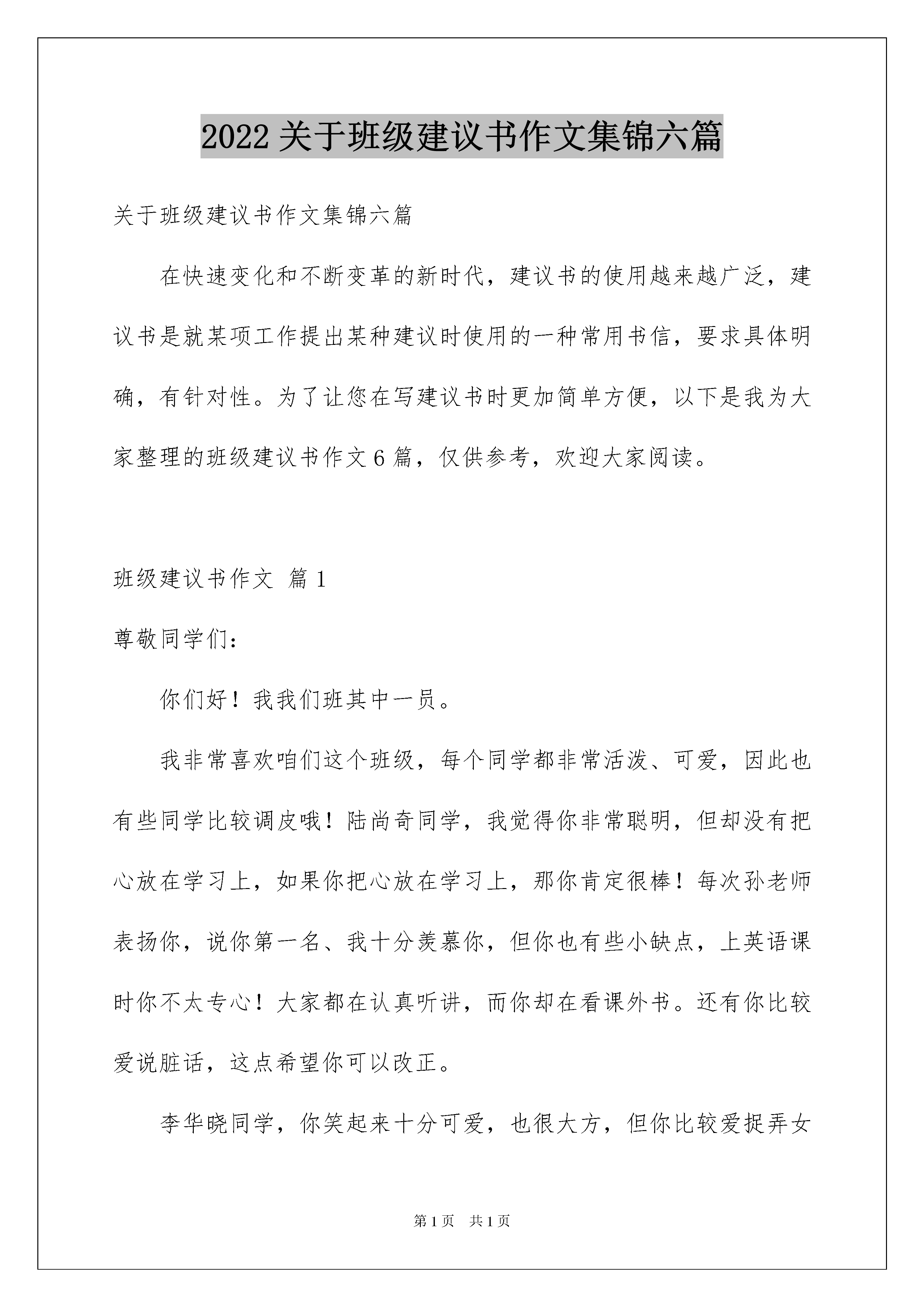 2022 关于班级建议书作文集锦六篇

关于班级建议书作文集锦六篇

在快速变化和不断变革的新时代，建议书的使用越来越广泛，建议书是就某项工作提出某种建议时使用的一种常用书信，要求具体明确，有针对性。为了让您在写建议书时更加简单方便，以下是我为大家整理的班级建议书作文 6 篇，仅供参考，欢迎大家阅读。

班级建议书作文 篇 1

尊敬同学们：

你们好！我我们班其中一员。

我非常喜欢咱们这个班级，每个同学都非常活泼、可爱，因此也有些同学比较调皮哦！陆尚奇同学，我觉得你非常聪明，但却没有把心放在学习上，如果你把心放在学习上，那你肯定很棒！每次孙老师表扬你，说你第一名、我十分羡慕你，但你也有些小缺点，上英语课时你不太专心！大家都在认真听讲，而你却在看课外书。还有你比较爱说脏话，这点希望你可以改正。

李华晓同学，你笑起来十分可爱，也很大方，但你比较爱捉弄女

第 1 页 共 1 页